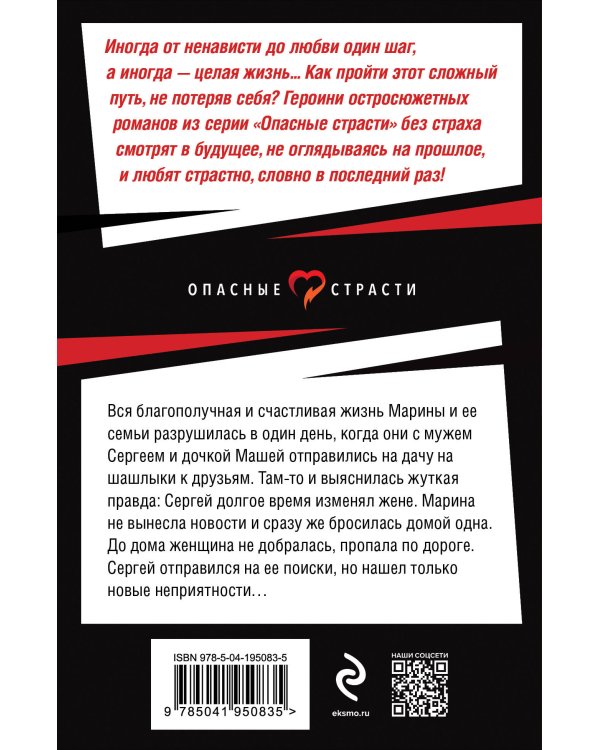 Иногда от ненависти до любви один шаг, а иногда — целая жизнь… Как пройти этот сложный путь, не потеряв себя? Героини остросюжетных романов из серии «Опасные страсти» без страха смотрят в будущее, не оглядываясь на прошлое, и любят страстно, словно в последний раз!

ОПАСНЫЕ СТРАСТИ

Вся благополучная и счастливая жизнь Марины и ее семьи разрушилась в один день, когда они с мужем Сергеем и дочкой Машей отправились на дачу на шашлыки к друзьям. Там-то и выяснилась жуткая правда: Сергей долгое время изменял жене. Марина не вынесла новости и сразу же бросилась домой одна. До дома женщина не добралась, пропала по дороге. Сергей отправился на ее поиски, но нашел только новые неприятности…

ISBN 978-5-04-195083-5

9 785041 950835 >

eksmo.ru

НАШИ СОЦСЕТИ